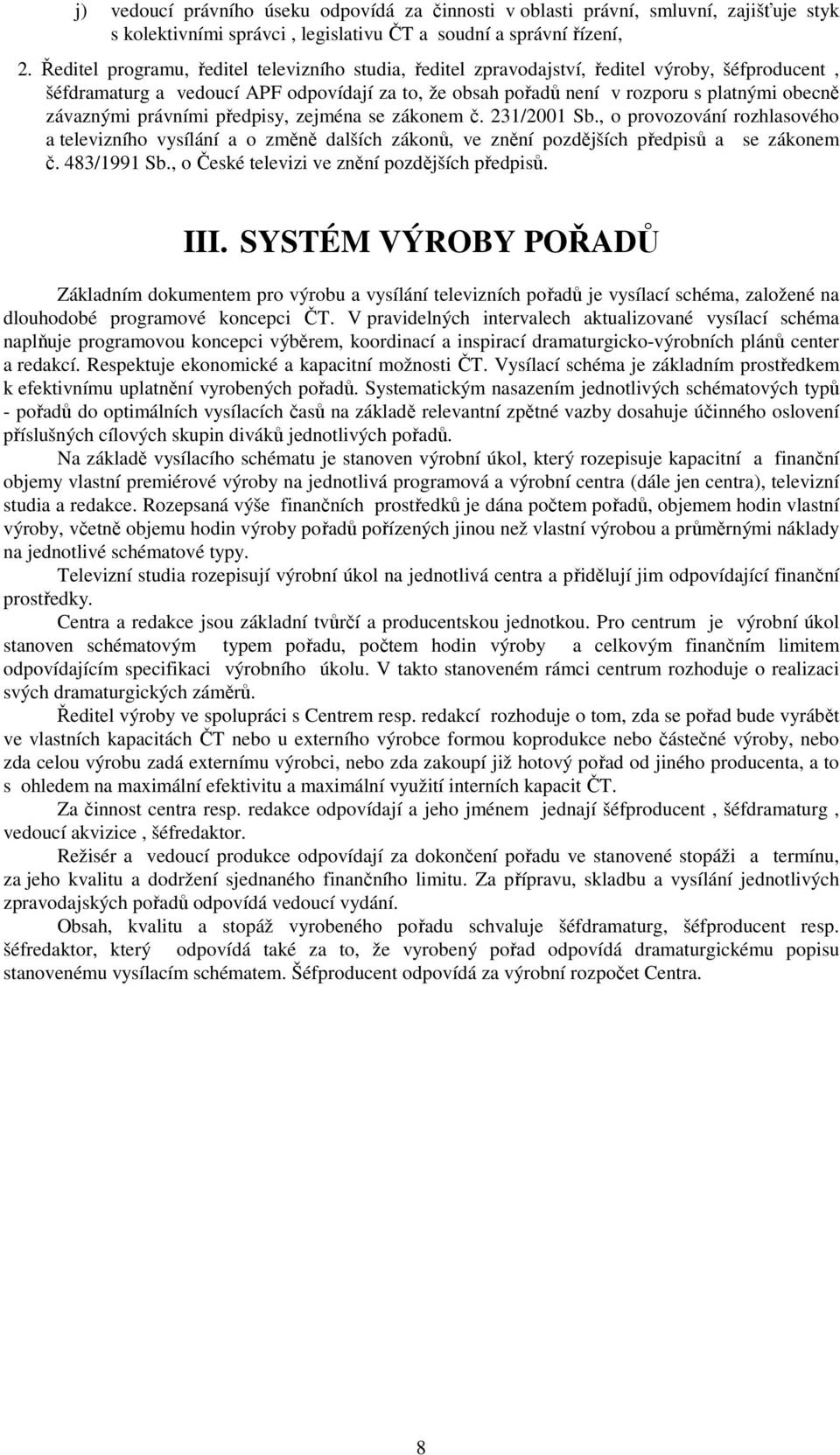 j) vedoucí právního úseku odpovídá za činnosti v oblasti právní, smluvní, zajišťuje styk s kolektivními správci , legislativu ČT a soudní a správní řízení,

2. Ředitel programu, ředitel televizního studia, ředitel zpravodajství, ředitel výroby, šéfproducent , šéfdramaturg a vedoucí APF odpovídají za to, že obsah pořadů není v rozporu s platnými obecně závaznými právními předpisy, zejména se zákonem č. 231/2001 Sb., o provozování rozhlasového a televizního vysílání a o změně dalších zákonů, ve znění pozdějších předpisů a se zákonem č. 483/1991 Sb., o České televizi ve znění pozdějších předpisů.

III. SYSTÉM VÝROBY POŘADŮ

Základním dokumentem pro výrobu a vysílání televizních pořadů je vysílací schéma, založené na dlouhodobé programové koncepci ČT. V pravidelných intervalech aktualizované vysílací schéma naplňuje programovou koncepci výběrem, koordinací a inspirací dramaturgicko-výrobních plánů center a redakcí. Respektuje ekonomické a kapacitní možnosti ČT. Vysílací schéma je základním prostředkem k efektivnímu uplatnění vyrobených pořadů. Systematickým nasazením jednotlivých schématových typů - pořadů do optimálních vysílacích časů na základě relevantní zpětné vazby dosahuje účinného oslovení příslušných cílových skupin diváků jednotlivých pořadů.

Na základě vysílacího schématu je stanoven výrobní úkol, který rozepisuje kapacitní a finanční objemy vlastní premiérové výroby na jednotlivá programová a výrobní centra (dále jen centra), televizní studia a redakce. Rozepsaná výše finančních prostředků je dána počtem pořadů, objemem hodin vlastní výroby, včetně objemu hodin výroby pořadů pořízených jinou než vlastní výrobou a průměrnými náklady na jednotlivé schématové typy.

Televizní studia rozepisují výrobní úkol na jednotlivá centra a přidělují jim odpovídající finanční prostředky.

Centra a redakce jsou základní tvůrčí a producentskou jednotkou. Pro centrum je výrobní úkol stanoven schématovým typem pořadu, počtem hodin výroby a celkovým finančním limitem odpovídajícím specifikaci výrobního úkolu. V takto stanoveném rámci centrum rozhoduje o realizaci svých dramaturgických záměrů.

Ředitel výroby ve spolupráci s Centrem resp. redakcí rozhoduje o tom, zda se pořad bude vyrábět ve vlastních kapacitách ČT nebo u externího výrobce formou koprodukce nebo částečné výroby, nebo zda celou výrobu zadá externímu výrobci, nebo zda zakoupí již hotový pořad od jiného producenta, a to s ohledem na maximální efektivitu a maximální využití interních kapacit ČT.

Za činnost centra resp. redakce odpovídají a jeho jménem jednají šéfproducent , šéfdramaturg , vedoucí akvizice , šéfredaktor.

Režisér a vedoucí produkce odpovídají za dokončení pořadu ve stanovené stopáži a termínu, za jeho kvalitu a dodržení sjednaného finančního limitu. Za přípravu, skladbu a vysílání jednotlivých zpravodajských pořadů odpovídá vedoucí vydání.

Obsah, kvalitu a stopáž vyrobeného pořadu schvaluje šéfdramaturg, šéfproducent resp. šéfredaktor, který odpovídá také za to, že vyrobený pořad odpovídá dramaturgickému popisu stanovenému vysílacím schématem. Šéfproducent odpovídá za výrobní rozpočet Centra.

8